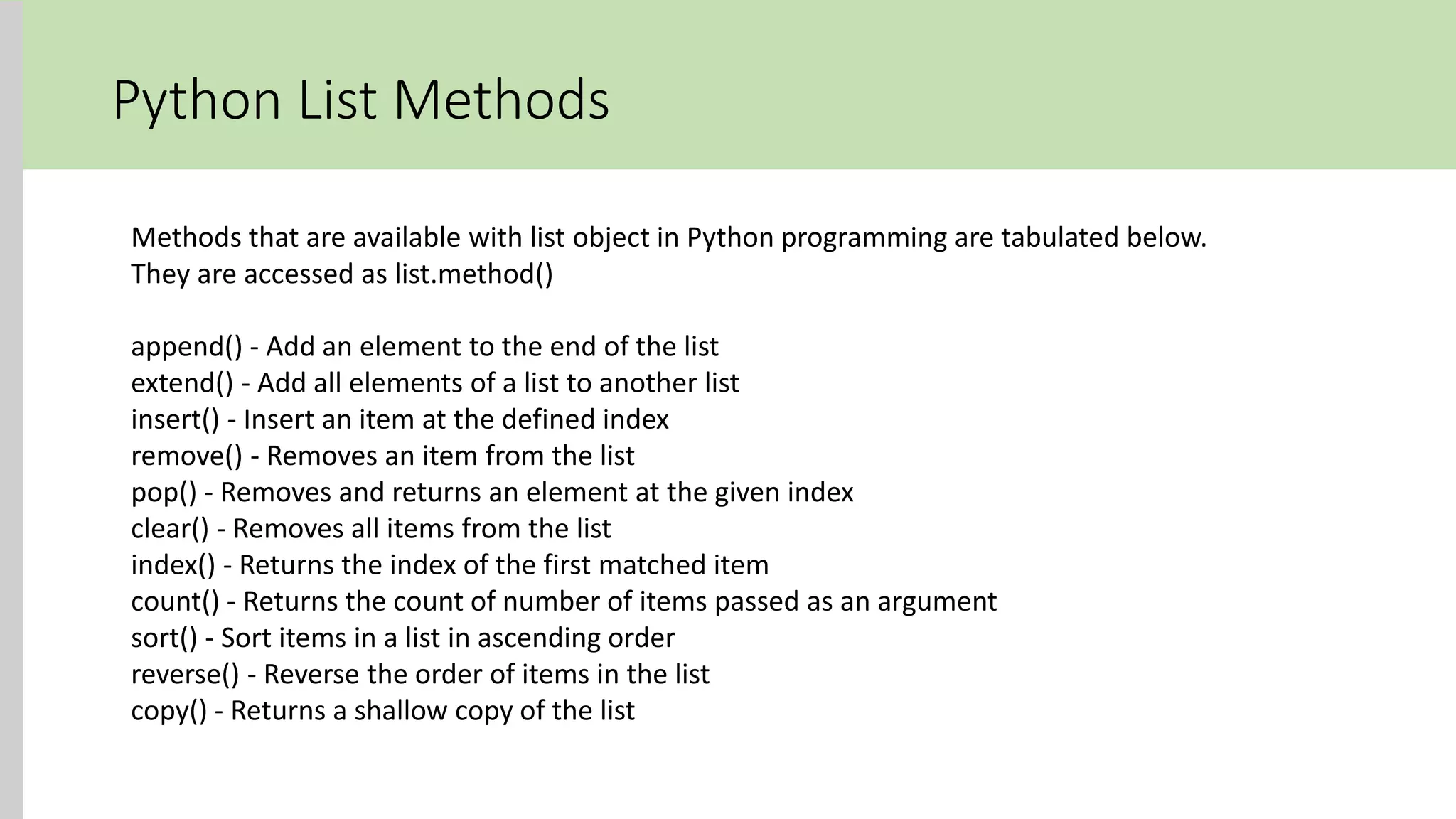 Python List Methods

Methods that are available with list object in Python programming are tabulated below. They are accessed as list.method()

append() - Add an element to the end of the list
extend() - Add all elements of a list to another list
insert() - Insert an item at the defined index
remove() - Removes an item from the list
pop() - Removes and returns an element at the given index
clear() - Removes all items from the list
index() - Returns the index of the first matched item
count() - Returns the count of number of items passed as an argument
sort() - Sort items in a list in ascending order
reverse() - Reverse the order of items in the list
copy() - Returns a shallow copy of the list